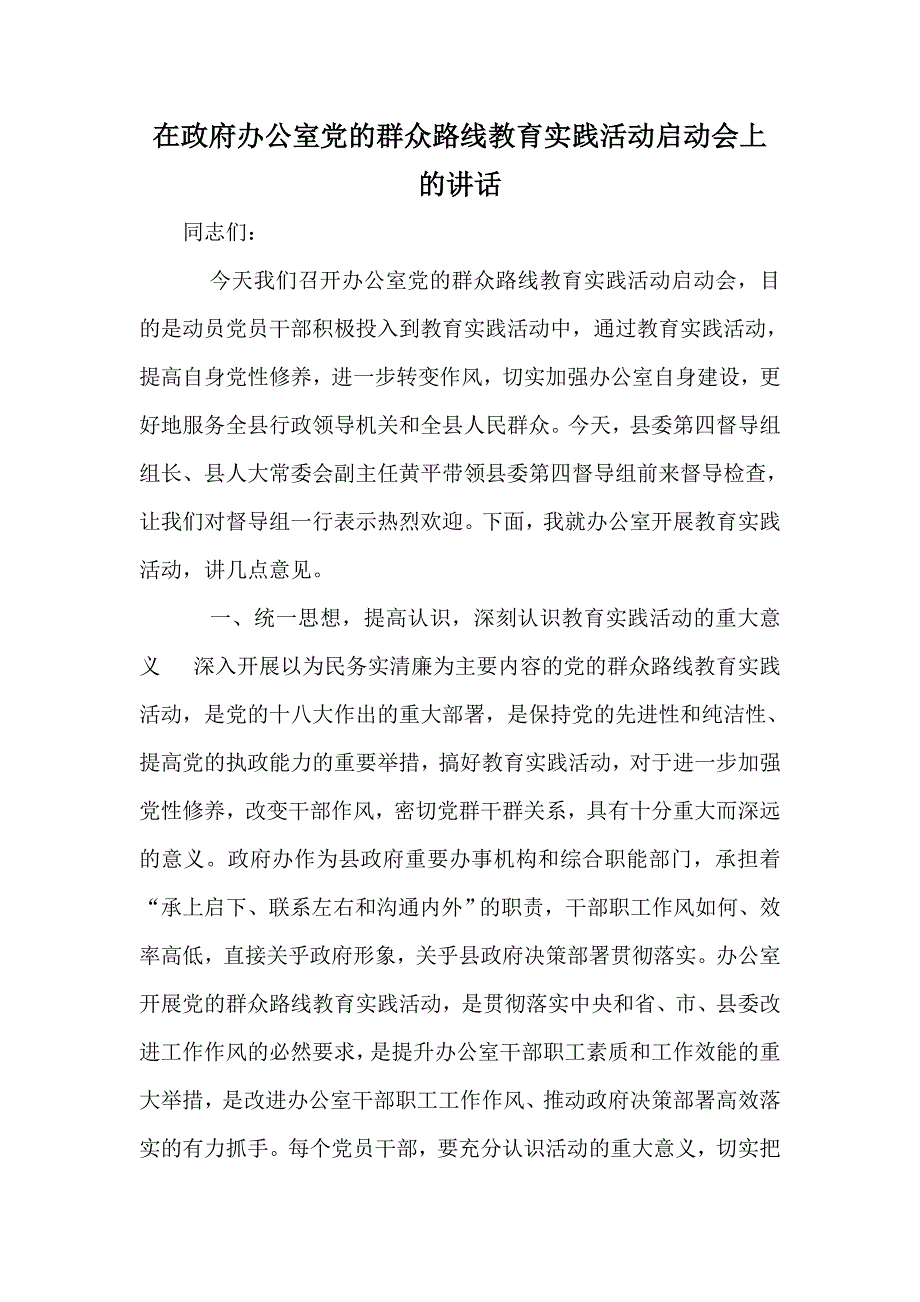 在政府办公室党的群众路线教育实践活动启动会上的讲话

同志们：

今天我们召开办公室党的群众路线教育实践活动启动会，目的是动员党员干部积极投入到教育实践活动中，通过教育实践活动，提高自身党性修养，进一步转变作风，切实加强办公室自身建设，更好地服务全县行政领导机关和全县人民群众。今天，县委第四督导组组长、县人大常委会副主任黄平带领县委第四督导组前来督导检查，让我们对督导组一行表示热烈欢迎。下面，我就办公室开展教育实践活动，讲几点意见。

一、统一思想，提高认识，深刻认识教育实践活动的重大意义　深入开展以为民务实清廉为主要内容的党的群众路线教育实践活动，是党的十八大作出的重大部署，是保持党的先进性和纯洁性、提高党的执政能力的重要举措，搞好教育实践活动，对于进一步加强党性修养，改变干部作风，密切党群干群关系，具有十分重大而深远的意义。政府办作为县政府重要办事机构和综合职能部门，承担着“承上启下、联系左右和沟通内外”的职责，干部职工作风如何、效率高低，直接关乎政府形象，关乎县政府决策部署贯彻落实。办公室开展党的群众路线教育实践活动，是贯彻落实中央和省、市、县委改进工作作风的必然要求，是提升办公室干部职工素质和工作效能的重大举措，是改进办公室干部职工工作作风、推动政府决策部署高效落实的有力抓手。每个党员干部，要充分认识活动的重大意义，切实把